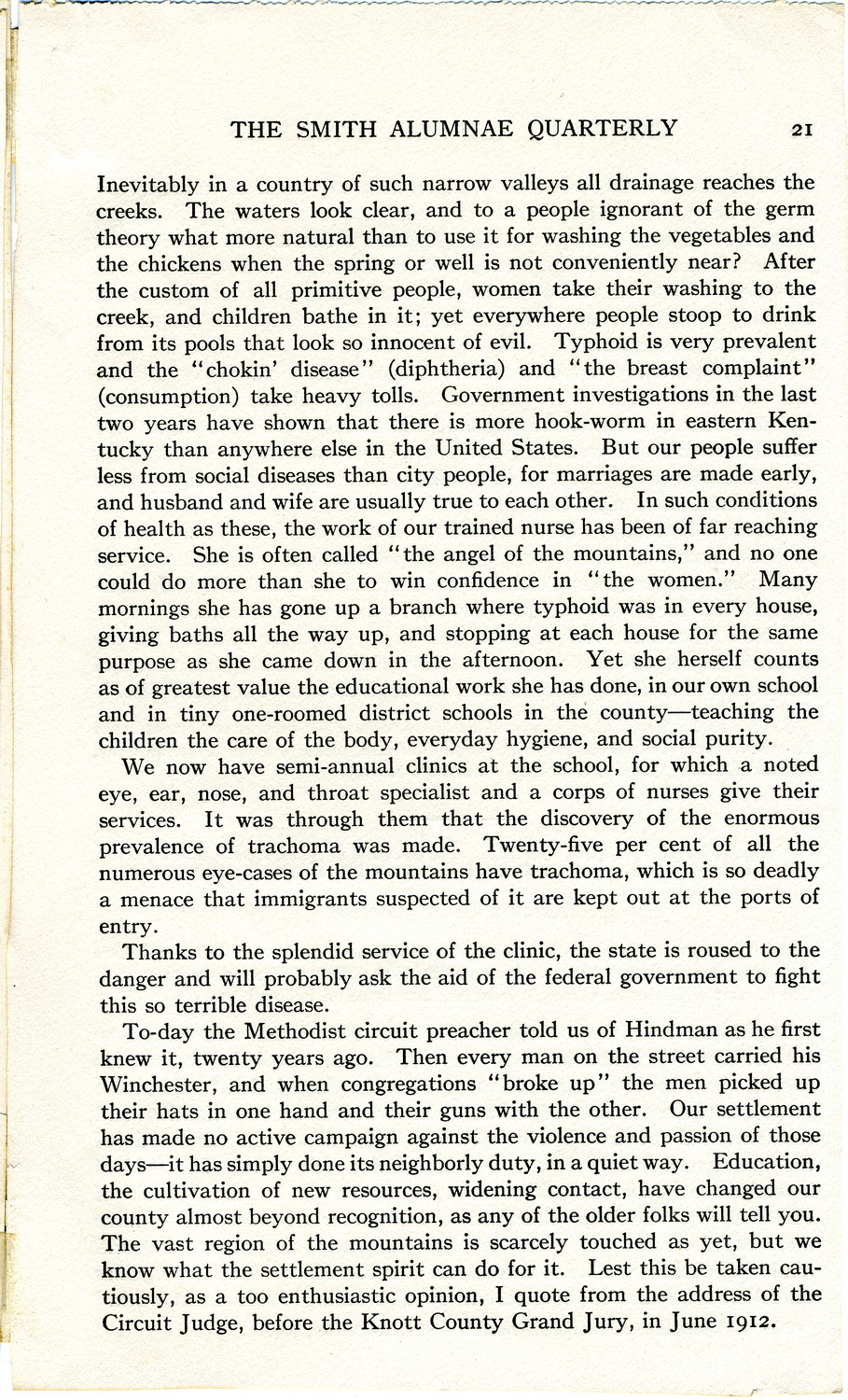 THE SMITH ALUMNAE QUARTERLY 21

Inevitably in a country of such narrow valleys all drainage reaches the creeks. The waters look clear, and to a people ignorant of the germ theory what more natural than to use it for washing the vegetables and the chickens when the spring or well is not conveniently near? After the custom of all primitive people, women take their washing to the creek, and children bathe in it; yet everywhere people stoop to drink from its pools that look so innocent of evil. Typhoid is very prevalent and the "chokin' disease" (diphtheria) and "the breast complaint" (consumption) take heavy tolls. Government investigations in the last two years have shown that there is more hook-worm in eastern Kentucky than anywhere else in the United States. But our people suffer less from social diseases than city people, for marriages are made early, and husband and wife are usually true to each other. In such conditions of health as these, the work of our trained nurse has been of far reaching service. She is often called "the angel of the mountains," and no one could do more than she to win confidence in "the women." Many mornings she has gone up a branch where typhoid was in every house, giving baths all the way up, and stopping at each house for the same purpose as she came down in the afternoon. Yet she herself counts as of greatest value the educational work she has done, in our own school and in tiny one-roomed district schools in the county—teaching the children the care of the body, everyday hygiene, and social purity.

We now have semi-annual clinics at the school, for which a noted eye, ear, nose, and throat specialist and a corps of nurses give their services. It was through them that the discovery of the enormous prevalence of trachoma was made. Twenty-five per cent of all the numerous eye-cases of the mountains have trachoma, which is so deadly a menace that immigrants suspected of it are kept out at the ports of entry.

Thanks to the splendid service of the clinic, the state is roused to the danger and will probably ask the aid of the federal government to fight this so terrible disease.

To-day the Methodist circuit preacher told us of Hindman as he first knew it, twenty years ago. Then every man on the street carried his Winchester, and when congregations "broke up" the men picked up their hats in one hand and their guns with the other. Our settlement has made no active campaign against the violence and passion of those days—it has simply done its neighborly duty, in a quiet way. Education, the cultivation of new resources, widening contact, have changed our county almost beyond recognition, as any of the older folks will tell you. The vast region of the mountains is scarcely touched as yet, but we know what the settlement spirit can do for it. Lest this be taken cautiously, as a too enthusiastic opinion, I quote from the address of the Circuit Judge, before the Knott County Grand Jury, in June 1912.